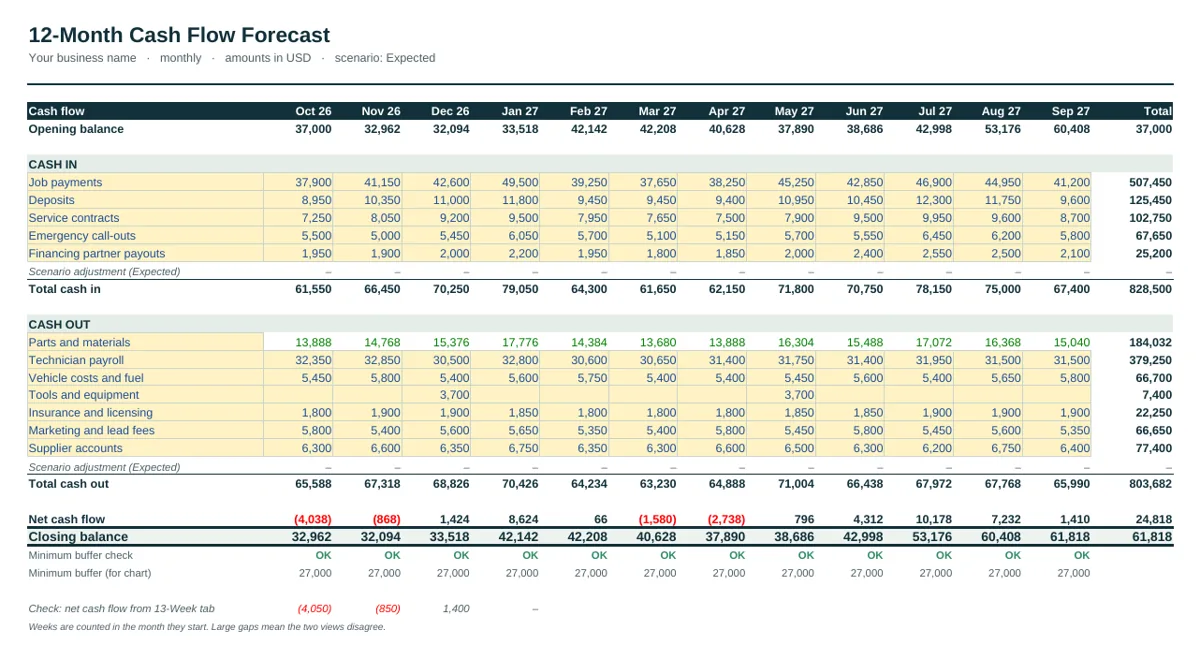 12-Month Cash Flow Forecast

Your business name · monthly · amounts in USD · scenario: Expected

| Cash flow | Oct 26 | Nov 26 | Dec 26 | Jan 27 | Feb 27 | Mar 27 | Apr 27 | May 27 | Jun 27 | Jul 27 | Aug 27 | Sep 27 | Total |
|---|---|---|---|---|---|---|---|---|---|---|---|---|---|
| Opening balance | 37,000 | 32,962 | 32,094 | 33,518 | 42,142 | 42,208 | 40,628 | 37,890 | 38,686 | 42,998 | 53,176 | 60,408 | 37,000 |
| CASH IN | | | | | | | | | | | | | |
| Job payments | 37,900 | 41,150 | 42,600 | 49,500 | 39,250 | 37,650 | 38,250 | 45,250 | 42,850 | 46,900 | 44,950 | 41,200 | 507,450 |
| Deposits | 8,950 | 10,350 | 11,000 | 11,800 | 9,450 | 9,450 | 9,400 | 10,950 | 10,450 | 12,300 | 11,750 | 9,600 | 125,450 |
| Service contracts | 7,250 | 8,050 | 9,200 | 9,500 | 7,950 | 7,650 | 7,500 | 7,900 | 9,500 | 9,950 | 9,600 | 8,700 | 102,750 |
| Emergency call-outs | 5,500 | 5,000 | 5,450 | 6,050 | 5,700 | 5,100 | 5,150 | 5,700 | 5,550 | 6,450 | 6,200 | 5,800 | 67,650 |
| Financing partner payouts | 1,950 | 1,900 | 2,000 | 2,200 | 1,950 | 1,800 | 1,850 | 2,000 | 2,400 | 2,550 | 2,500 | 2,100 | 25,200 |
| Scenario adjustment (Expected) | – | – | – | – | – | – | – | – | – | – | – | – | – |
| Total cash in | 61,550 | 66,450 | 70,250 | 79,050 | 64,300 | 61,650 | 62,150 | 71,800 | 70,750 | 78,150 | 75,000 | 67,400 | 828,500 |
| CASH OUT | | | | | | | | | | | | | |
| Parts and materials | 13,888 | 14,768 | 15,376 | 17,776 | 14,384 | 13,680 | 13,888 | 16,304 | 15,488 | 17,072 | 16,368 | 15,040 | 184,032 |
| Technician payroll | 32,350 | 32,850 | 30,500 | 32,800 | 30,600 | 30,650 | 31,400 | 31,750 | 31,400 | 31,950 | 31,500 | 31,500 | 379,250 |
| Vehicle costs and fuel | 5,450 | 5,800 | 5,400 | 5,600 | 5,750 | 5,400 | 5,400 | 5,450 | 5,600 | 5,400 | 5,650 | 5,800 | 66,700 |
| Tools and equipment | | | 3,700 | | | | | 3,700 | | | | | 7,400 |
| Insurance and licensing | 1,800 | 1,900 | 1,900 | 1,850 | 1,800 | 1,800 | 1,800 | 1,850 | 1,850 | 1,900 | 1,900 | 1,900 | 22,250 |
| Marketing and lead fees | 5,800 | 5,400 | 5,600 | 5,650 | 5,350 | 5,400 | 5,800 | 5,450 | 5,800 | 5,450 | 5,600 | 5,350 | 66,650 |
| Supplier accounts | 6,300 | 6,600 | 6,350 | 6,750 | 6,350 | 6,300 | 6,600 | 6,500 | 6,300 | 6,200 | 6,750 | 6,400 | 77,400 |
| Scenario adjustment (Expected) | – | – | – | – | – | – | – | – | – | – | – | – | – |
| Total cash out | 65,588 | 67,318 | 68,826 | 70,426 | 64,234 | 63,230 | 64,888 | 71,004 | 66,438 | 67,972 | 67,768 | 65,990 | 803,682 |
| Net cash flow | (4,038) | (868) | 1,424 | 8,624 | 66 | (1,580) | (2,738) | 796 | 4,312 | 10,178 | 7,232 | 1,410 | 24,818 |
| Closing balance | 32,962 | 32,094 | 33,518 | 42,142 | 42,208 | 40,628 | 37,890 | 38,686 | 42,998 | 53,176 | 60,408 | 61,818 | 61,818 |
| Minimum buffer check | OK | OK | OK | OK | OK | OK | OK | OK | OK | OK | OK | OK | |
| Minimum buffer (for chart) | 27,000 | 27,000 | 27,000 | 27,000 | 27,000 | 27,000 | 27,000 | 27,000 | 27,000 | 27,000 | 27,000 | 27,000 | |
| Check: net cash flow from 13-Week tab | (4,050) | (850) | 1,400 | – | | | | | | | | | |

Weeks are counted in the month they start. Large gaps mean the two views disagree.